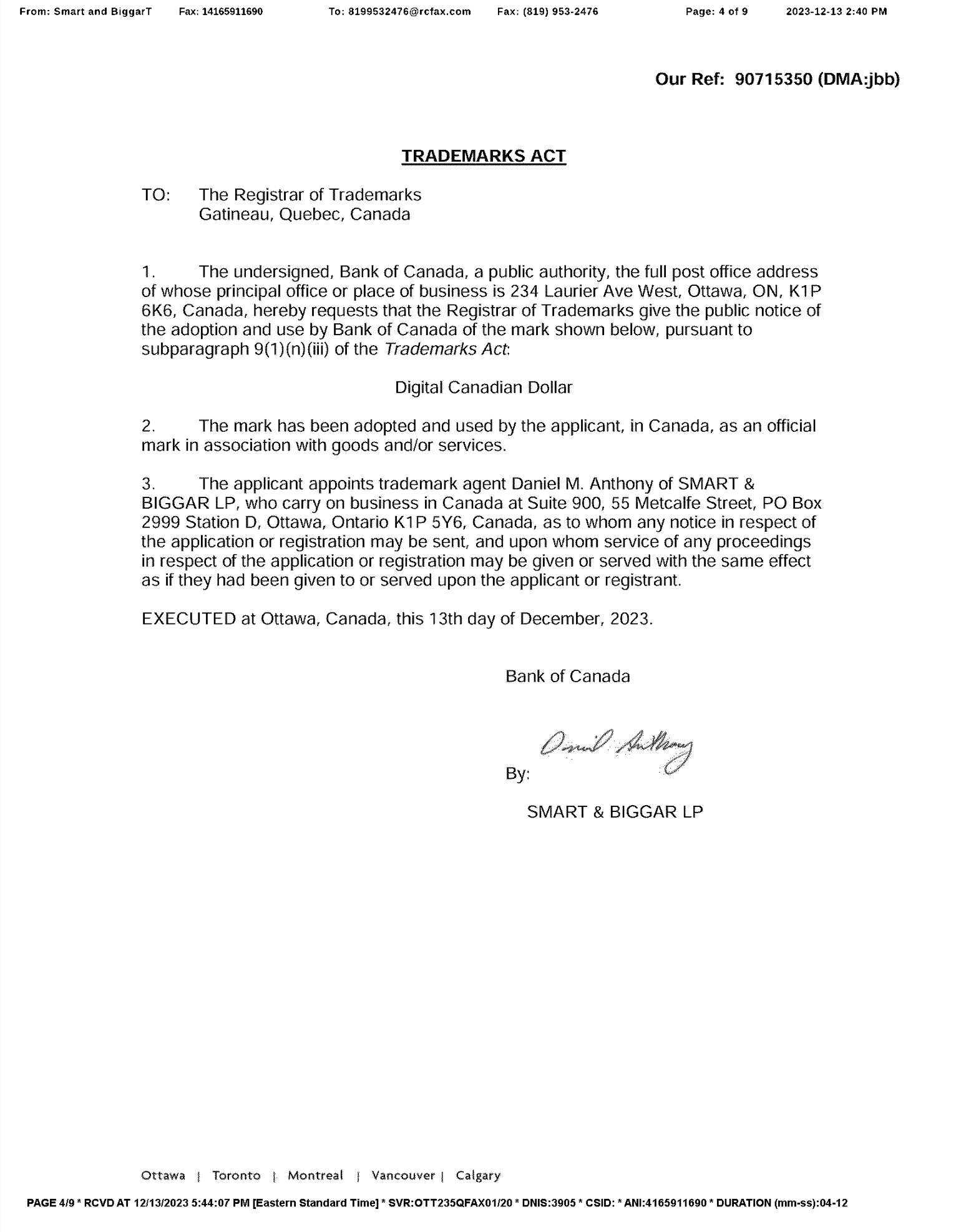 From: Smart and BiggarT Fax: 14165911690 To: 8199532476@rcfax.com Fax: (819) 953-2476 Page: 4 of 9 2023-12-13 2:40 PM

Our Ref: 90715350 (DMA:jbb)

TRADEMARKS ACT

TO: The Registrar of Trademarks
Gatineau, Quebec, Canada

1. The undersigned, Bank of Canada, a public authority, the full post office address of whose principal office or place of business is 234 Laurier Ave West, Ottawa, ON, K1P 6K6, Canada, hereby requests that the Registrar of Trademarks give the public notice of the adoption and use by Bank of Canada of the mark shown below, pursuant to subparagraph 9(1)(n)(iii) of the Trademarks Act:

Digital Canadian Dollar

2. The mark has been adopted and used by the applicant, in Canada, as an official mark in association with goods and/or services.

3. The applicant appoints trademark agent Daniel M. Anthony of SMART & BIGGAR LP, who carry on business in Canada at Suite 900, 55 Metcalfe Street, PO Box 2999 Station D, Ottawa, Ontario K1P 5Y6, Canada, as to whom any notice in respect of the application or registration may be sent, and upon whom service of any proceedings in respect of the application or registration may be given or served with the same effect as if they had been given to or served upon the applicant or registrant.

EXECUTED at Ottawa, Canada, this 13th day of December, 2023.

Bank of Canada

By: Daniel Anthony

SMART & BIGGAR LP

Ottawa | Toronto | Montreal | Vancouver | Calgary

PAGE 4/9 * RCVD AT 12/13/2023 5:44:07 PM [Eastern Standard Time] * SVR:OTT235QFAX01/20 * DNIS:3905 * CSID: * ANI:4165911690 * DURATION (mm-ss):04-12